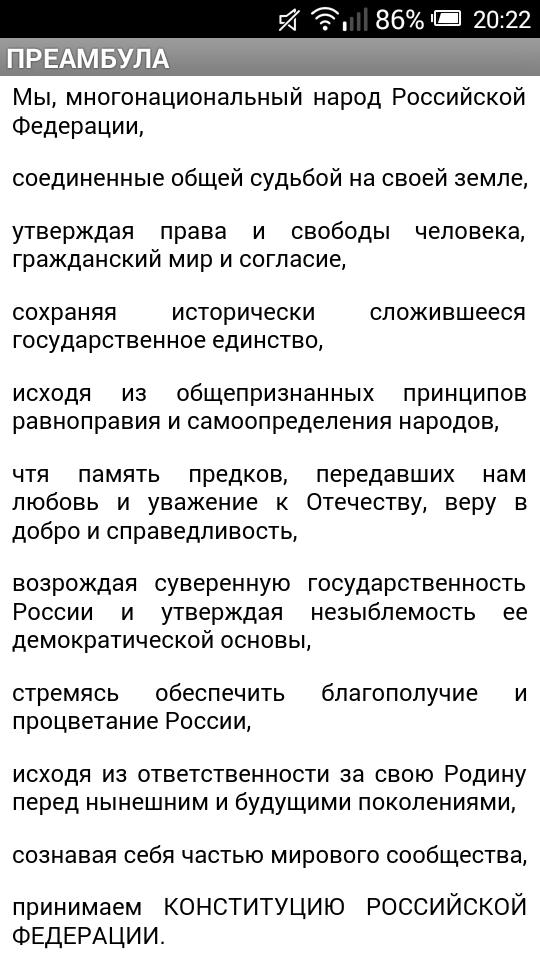 86% 20:22

ПРЕАМБУЛА

Мы, многонациональный народ Российской Федерации,

соединенные общей судьбой на своей земле,

утверждая права и свободы человека, гражданский мир и согласие,

сохраняя исторически сложившееся государственное единство,

исходя из общепризнанных принципов равноправия и самоопределения народов,

чтя память предков, передавших нам любовь и уважение к Отечеству, веру в добро и справедливость,

возрождая суверенную государственность России и утверждая незыблемость ее демократической основы,

стремясь обеспечить благополучие и процветание России,

исходя из ответственности за свою Родину перед нынешним и будущими поколениями,

сознавая себя частью мирового сообщества,

принимаем КОНСТИТУЦИЮ РОССИЙСКОЙ ФЕДЕРАЦИИ.